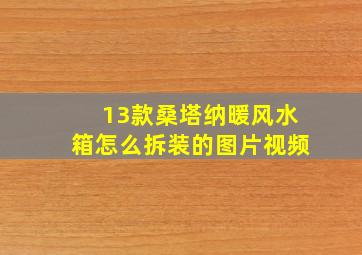 13款桑塔纳暖风水箱怎么拆装的图片视频